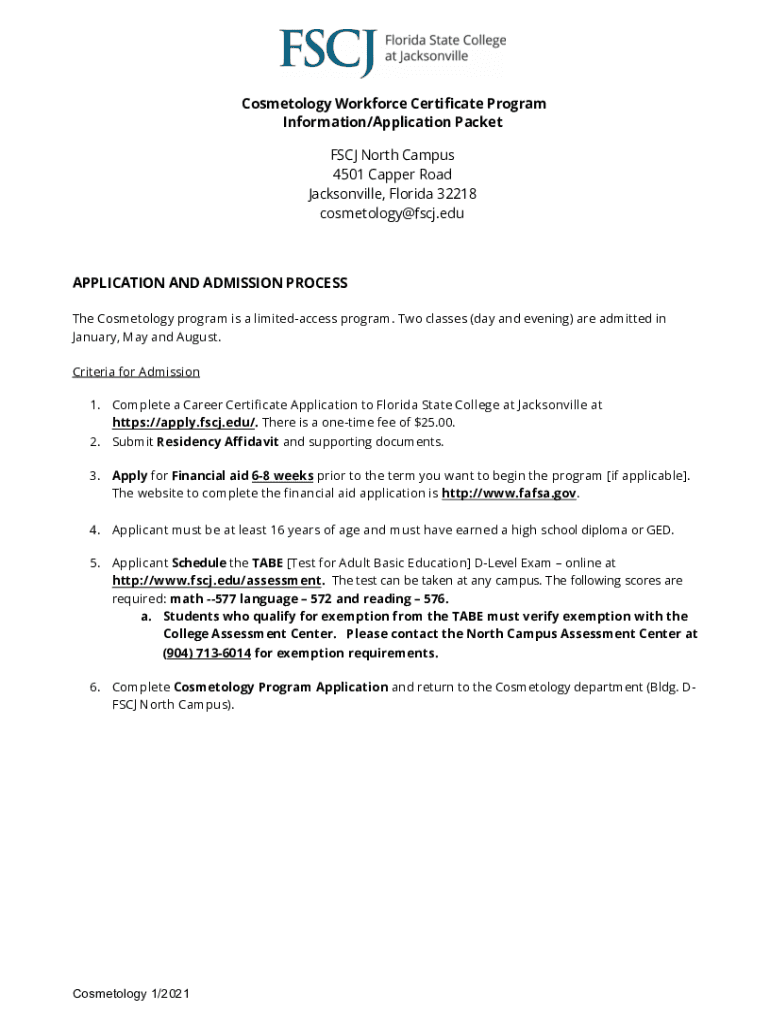 FSCJ Florida State College at Jacksonville

Cosmetology Workforce Certificate Program
Information/Application Packet

FSCJ North Campus
4501 Capper Road
Jacksonville, Florida 32218
cosmetology@fscj.edu

APPLICATION AND ADMISSION PROCESS

The Cosmetology program is a limited-access program. Two classes (day and evening) are admitted in January, May and August.

Criteria for Admission

1. Complete a Career Certificate Application to Florida State College at Jacksonville at https://apply.fscj.edu/. There is a one-time fee of $25.00.
2. Submit Residency Affidavit and supporting documents.

3. Apply for Financial aid 6-8 weeks prior to the term you want to begin the program [if applicable]. The website to complete the financial aid application is http://www.fafsa.gov.

4. Applicant must be at least 16 years of age and must have earned a high school diploma or GED.

5. Applicant Schedule the TABE [Test for Adult Basic Education] D-Level Exam – online at http://www.fscj.edu/assessment. The test can be taken at any campus. The following scores are required: math --577 language – 572 and reading – 576.
a. Students who qualify for exemption from the TABE must verify exemption with the College Assessment Center. Please contact the North Campus Assessment Center at (904) 713-6014 for exemption requirements.

6. Complete Cosmetology Program Application and return to the Cosmetology department (Bldg. D-FSCJ North Campus).

Cosmetology 1/2021